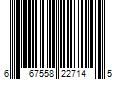 6 67558 22714 5